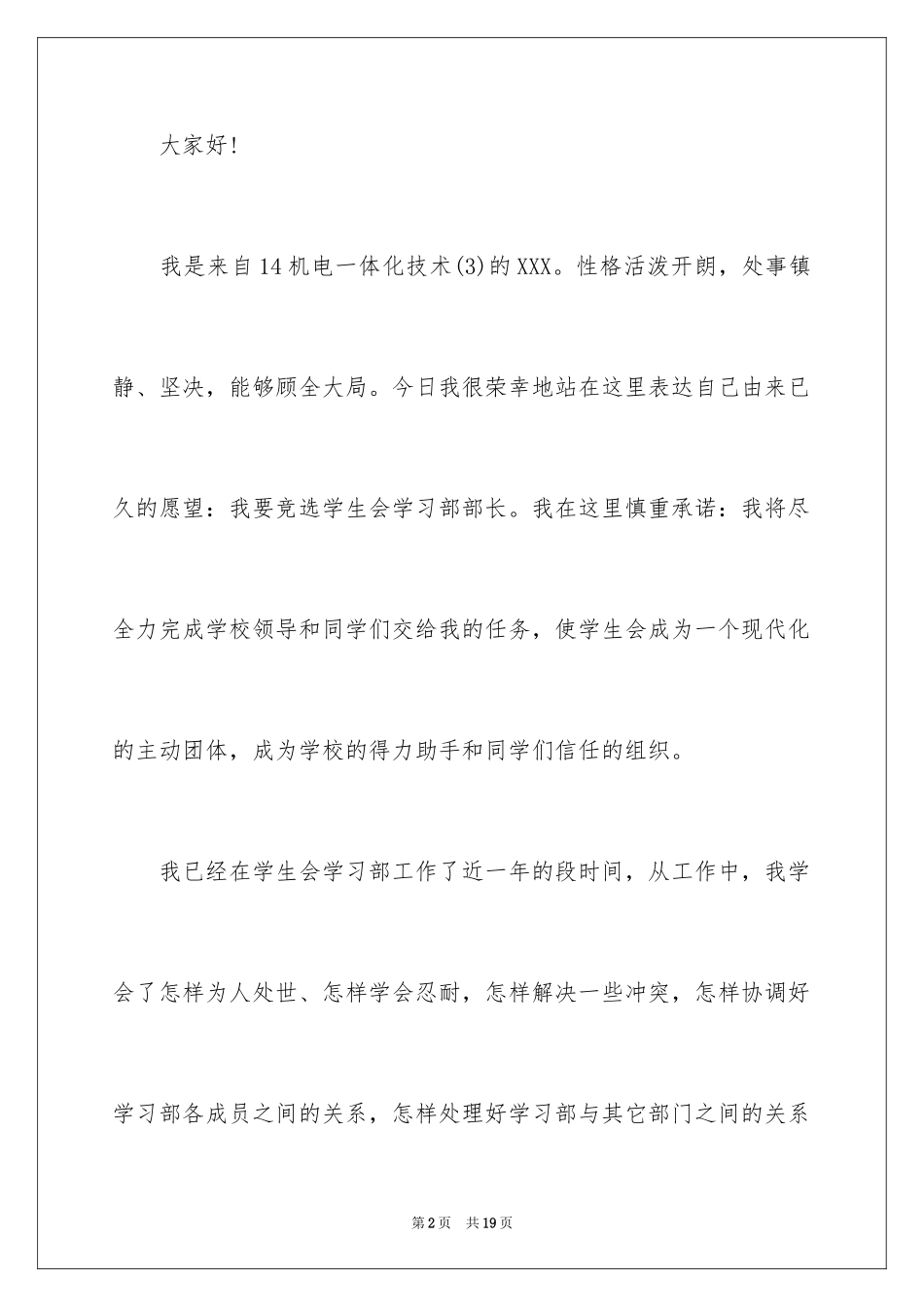 大家好!

我是来自14机电一体化技术(3)的XXX。性格活泼开朗，处事镇静、坚决，能够顾全大局。今日我很荣幸地站在这里表达自己由来已久的愿望：我要竞选学生会学习部部长。我在这里慎重承诺：我将尽全力完成学校领导和同学们交给我的任务，使学生会成为一个现代化的主动团体，成为学校的得力助手和同学们信任的组织。

我已经在学生会学习部工作了近一年的段时间，从工作中，我学会了怎样为人处世、怎样学会忍耐，怎样解决一些冲突，怎样协调好学习部各成员之间的关系，怎样处理好学习部与其它部门之间的关系

第2页 共19页